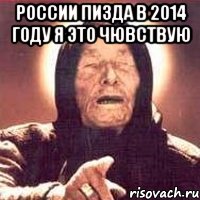 РОССИИ ПИЗДА В 2014 ГОДУ Я ЭТО ЧЮВСТВУЮ

risovach.ru